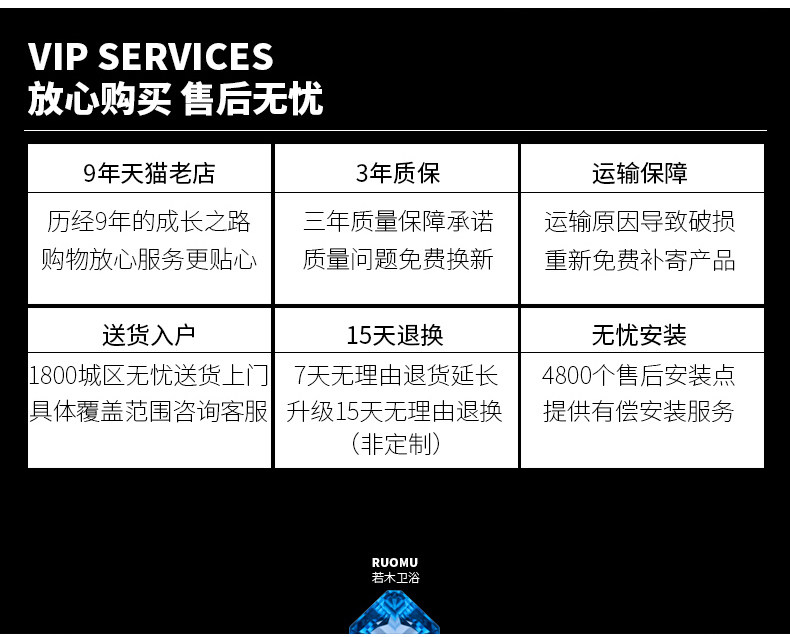 VIP SERVICES
放心购买 售后无忧

| 9年天猫老店 | 3年质保 | 运输保障 |
|---|---|---|
| 历经9年的成长之路 购物放心服务更贴心 | 三年质量保障承诺 质量问题免费换新 | 运输原因导致破损 重新免费补寄产品 |
| 送货入户 | 15天退换 | 无忧安装 |
| 1800城区无忧送货上门 具体覆盖范围咨询客服 | 7天无理由退货延长 升级15天无理由退换 (非定制) | 4800个售后安装点 提供有偿安装服务 |

RUOMU
若木卫浴